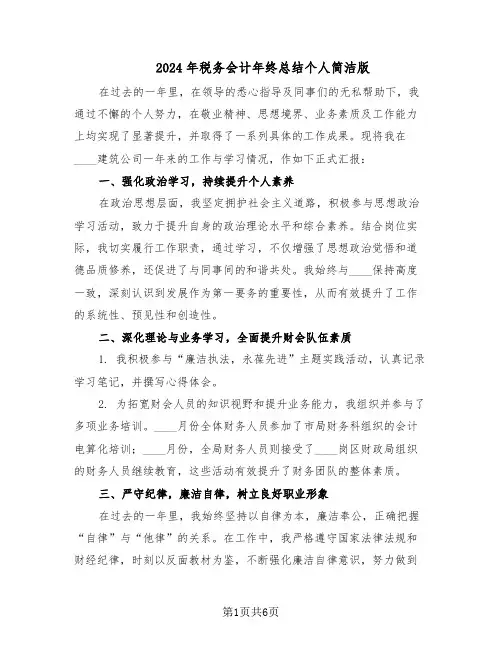 2024年税务会计年终总结个人简洁版

在过去的一年里，在领导的悉心指导及同事们的无私帮助下，我通过不懈的个人努力，在敬业精神、思想境界、业务素质及工作能力上均实现了显著提升，并取得了一系列具体的工作成果。现将我在____建筑公司一年来的工作与学习情况，作如下正式汇报：

一、强化政治学习，持续提升个人素养

在政治思想层面，我坚定拥护社会主义道路，积极参与思想政治学习活动，致力于提升自身的政治理论水平和综合素养。结合岗位实际，我切实履行工作职责，通过学习，不仅增强了思想政治觉悟和道德品质修养，还促进了与同事间的和谐共处。我始终与____保持高度一致，深刻认识到发展作为第一要务的重要性，从而有效提升了工作的系统性、预见性和创造性。

二、深化理论与业务学习，全面提升财会队伍素质

1. 我积极参与“廉洁执法，永葆先进”主题实践活动，认真记录学习笔记，并撰写心得体会。

2. 为拓宽财会人员的知识视野和提升业务能力，我组织并参与了多项业务培训。____月份全体财务人员参加了市局财务科组织的会计电算化培训；____月份，全局财务人员则接受了____岗区财政局组织的财务人员继续教育，这些活动有效提升了财务团队的整体素质。

三、严守纪律，廉洁自律，树立良好职业形象

在过去的一年里，我始终坚持以自律为本，廉洁奉公，正确把握“自律”与“他律”的关系。在工作中，我严格遵守国家法律法规和财经纪律，时刻以反面教材为鉴，不断强化廉洁自律意识，努力做到

第1页共6页